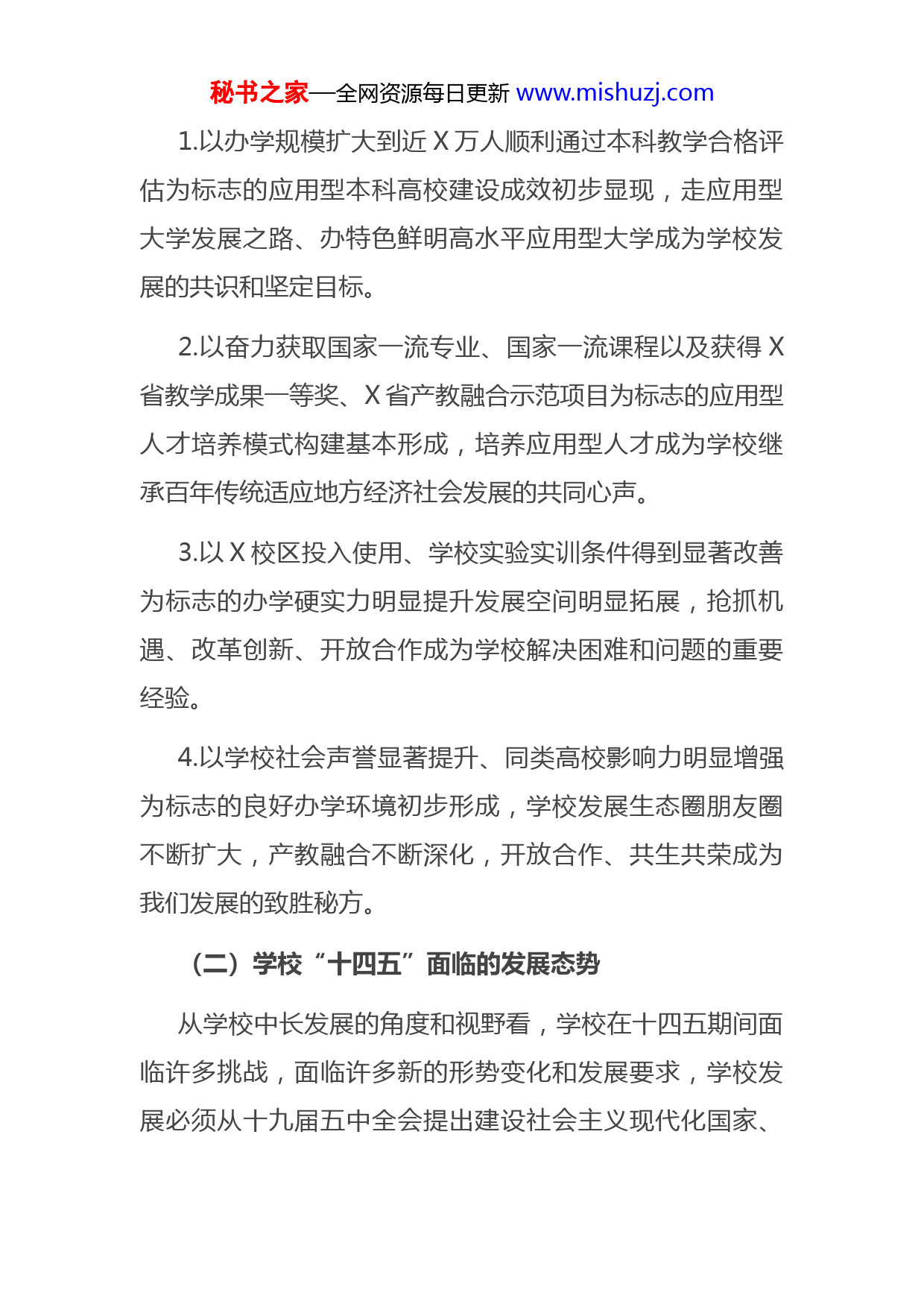 秘书之家—全网资源每日更新 www.mishuzj.com

1.以办学规模扩大到近 X 万人顺利通过本科教学合格评估为标志的应用型本科高校建设成效初步显现，走应用型大学发展之路、办特色鲜明高水平应用型大学成为学校发展的共识和坚定目标。

2.以奋力获取国家一流专业、国家一流课程以及获得 X 省教学成果一等奖、X 省产教融合示范项目为标志的应用型人才培养模式构建基本形成，培养应用型人才成为学校继承百年传统适应地方经济社会发展的共同心声。

3.以 X 校区投入使用、学校实验实训条件得到显著改善为标志的办学硬实力明显提升发展空间明显拓展，抢抓机遇、改革创新、开放合作成为学校解决困难和问题的重要经验。

4.以学校社会声誉显著提升、同类高校影响力明显增强为标志的良好办学环境初步形成，学校发展生态圈朋友圈不断扩大，产教融合不断深化，开放合作、共生共荣成为我们发展的致胜秘方。

（二）学校“十四五”面临的发展态势

从学校中长发展的角度和视野看，学校在十四五期间面临许多挑战，面临许多新的形势变化和发展要求，学校发展必须从十九届五中全会提出建设社会主义现代化国家、